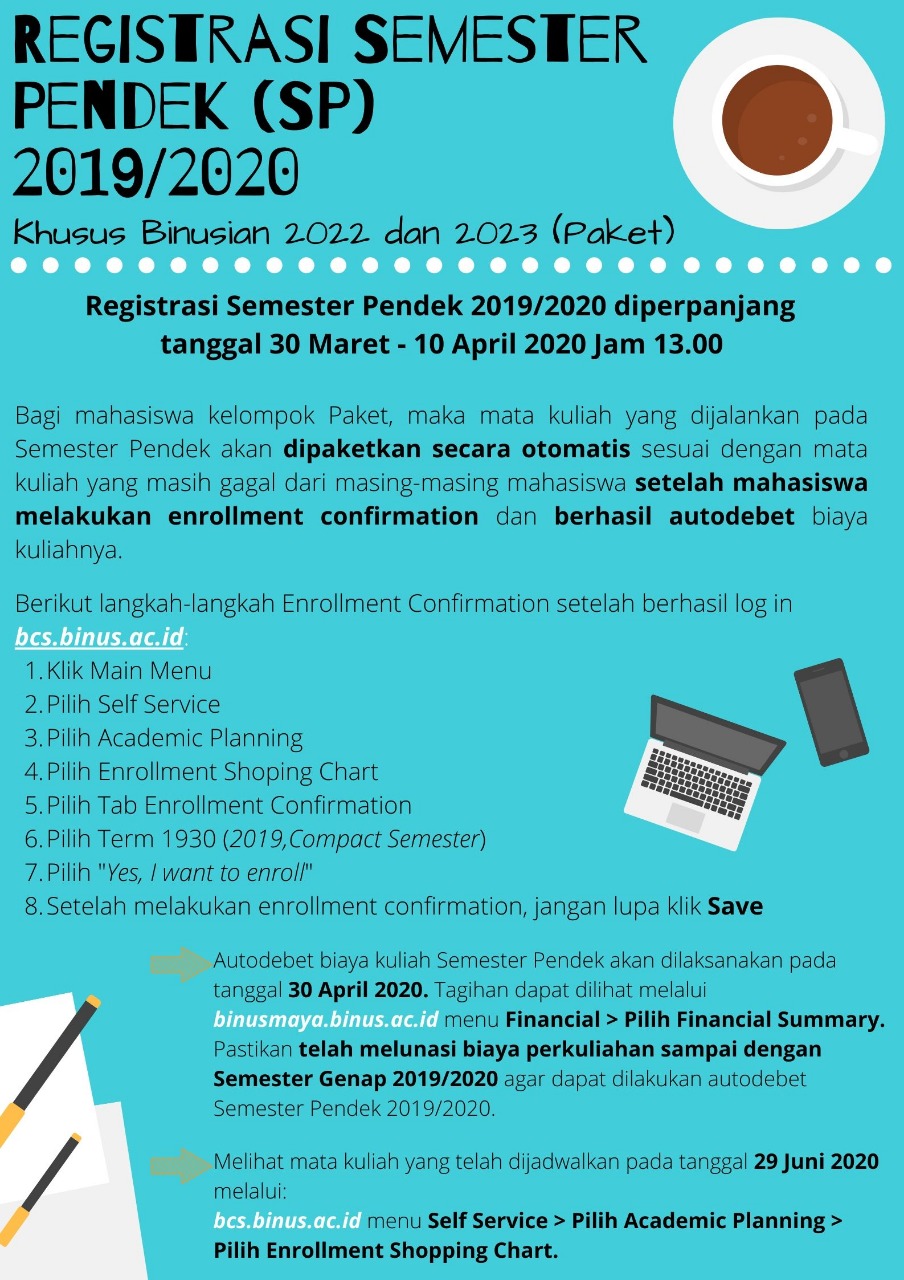 REGISTRASI SEMESTER PENDEK (SP) 2019/2020

Khusus Binusian 2022 dan 2023 (Paket)

Registrasi Semester Pendek 2019/2020 diperpanjang tanggal 30 Maret - 10 April 2020 Jam 13.00

Bagi mahasiswa kelompok Paket, maka mata kuliah yang dijalankan pada Semester Pendek akan dipaketkan secara otomatis sesuai dengan mata kuliah yang masih gagal dari masing-masing mahasiswa setelah mahasiswa melakukan enrollment confirmation dan berhasil autodebet biaya kuliahnya.

Berikut langkah-langkah Enrollment Confirmation setelah berhasil log in bcs.binus.ac.id:
1. Klik Main Menu
2. Pilih Self Service
3. Pilih Academic Planning
4. Pilih Enrollment Shoping Chart
5. Pilih Tab Enrollment Confirmation
6. Pilih Term 1930 (2019,Compact Semester)
7. Pilih "Yes, I want to enroll"
8. Setelah melakukan enrollment confirmation, jangan lupa klik Save

Autodebet biaya kuliah Semester Pendek akan dilaksanakan pada tanggal 30 April 2020. Tagihan dapat dilihat melalui binusmaya.binus.ac.id menu Financial > Pilih Financial Summary. Pastikan telah melunasi biaya perkuliahan sampai dengan Semester Genap 2019/2020 agar dapat dilakukan autodebet Semester Pendek 2019/2020.

Melihat mata kuliah yang telah dijadwalkan pada tanggal 29 Juni 2020 melalui:
bcs.binus.ac.id menu Self Service > Pilih Academic Planning > Pilih Enrollment Shopping Chart.